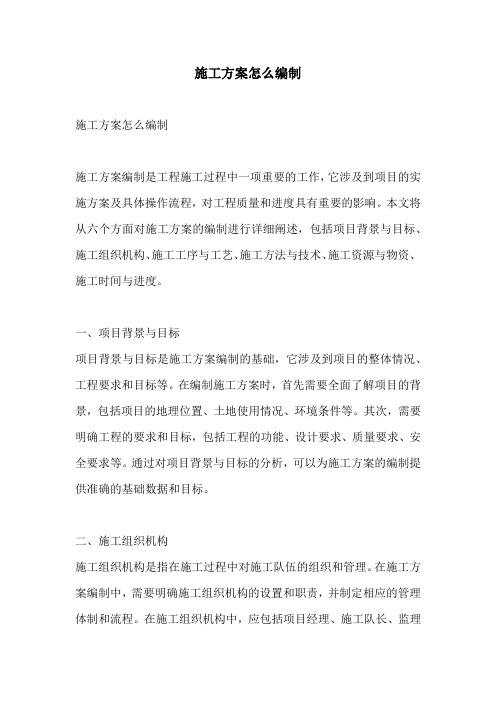 施工方案怎么编制

施工方案怎么编制

施工方案编制是工程施工过程中一项重要的工作，它涉及到项目的实施方案及具体操作流程，对工程质量和进度具有重要的影响。本文将从六个方面对施工方案的编制进行详细阐述，包括项目背景与目标、施工组织机构、施工工序与工艺、施工方法与技术、施工资源与物资、施工时间与进度。

一、项目背景与目标
项目背景与目标是施工方案编制的基础，它涉及到项目的整体情况、工程要求和目标等。在编制施工方案时，首先需要全面了解项目的背景，包括项目的地理位置、土地使用情况、环境条件等。其次，需要明确工程的要求和目标，包括工程的功能、设计要求、质量要求、安全要求等。通过对项目背景与目标的分析，可以为施工方案的编制提供准确的基础数据和目标。

二、施工组织机构
施工组织机构是指在施工过程中对施工队伍的组织和管理。在施工方案编制中，需要明确施工组织机构的设置和职责，并制定相应的管理体制和流程。在施工组织机构中，应包括项目经理、施工队长、监理